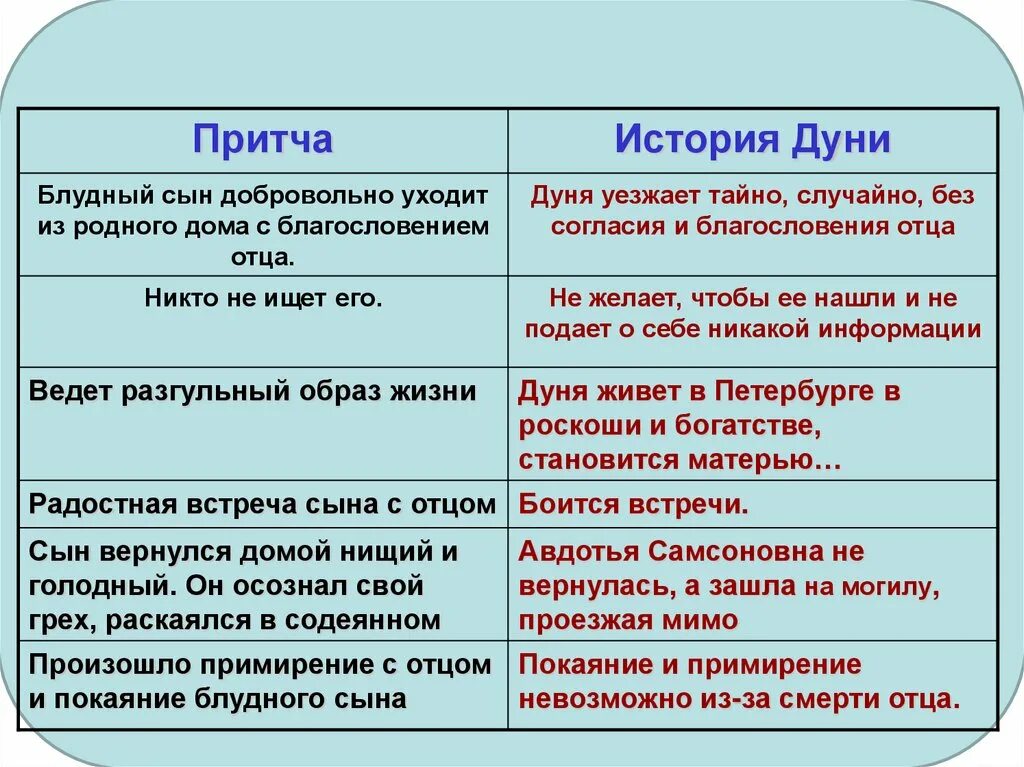 | Притча | История Дуни |
|---|---|
| Блудный сын добровольно уходит из родного дома с благословением отца. | Дуня уезжает тайно, случайно, без согласия и благословения отца |
| Никто не ищет его. | Не желает, чтобы ее нашли и не подает о себе никакой информации |
| Ведет разгульный образ жизни | Дуня живет в Петербурге в роскоши и богатстве, становится матерью… |
| Радостная встреча сына с отцом | Боится встречи. |
| Сын вернулся домой нищий и голодный. Он осознал свой грех, раскаялся в содеянном | Авдотья Самсоновна не вернулась, а зашла на могилу, проезжая мимо |
| Произошло примирение с отцом и покаяние блудного сына | Покаяние и примирение невозможно из-за смерти отца. |